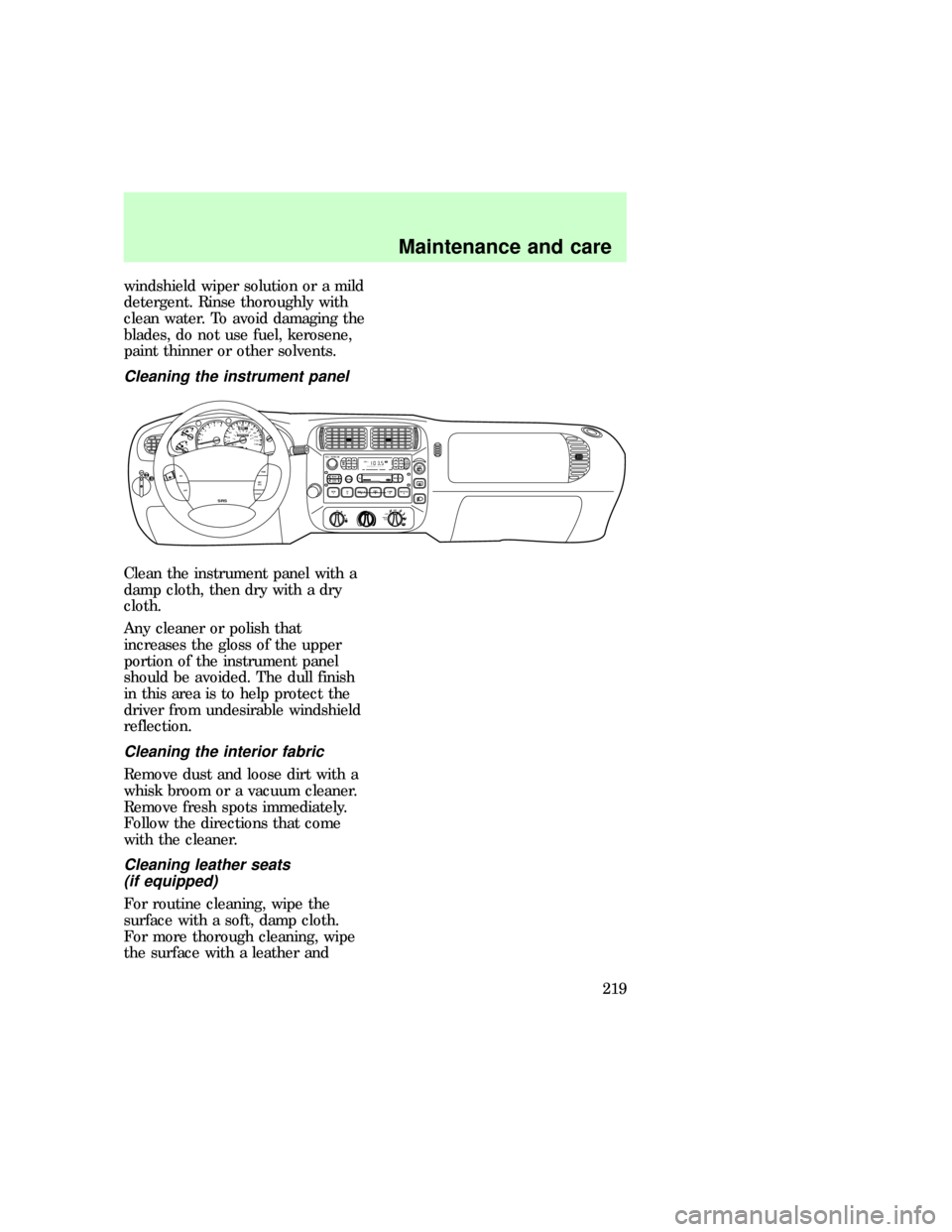 Maintenance and care

windshield wiper solution or a mild detergent. Rinse thoroughly with clean water. To avoid damaging the blades, do not use fuel, kerosene, paint thinner or other solvents.

Cleaning the instrument panel

Clean the instrument panel with a damp cloth, then dry with a dry cloth.

Any cleaner or polish that increases the gloss of the upper portion of the instrument panel should be avoided. The dull finish in this area is to help protect the driver from undesirable windshield reflection.

Cleaning the interior fabric

Remove dust and loose dirt with a whisk broom or a vacuum cleaner. Remove fresh spots immediately. Follow the directions that come with the cleaner.

Cleaning leather seats (if equipped)

For routine cleaning, wipe the surface with a soft, damp cloth. For more thorough cleaning, wipe the surface with a leather and

219

carmanualsonline.info